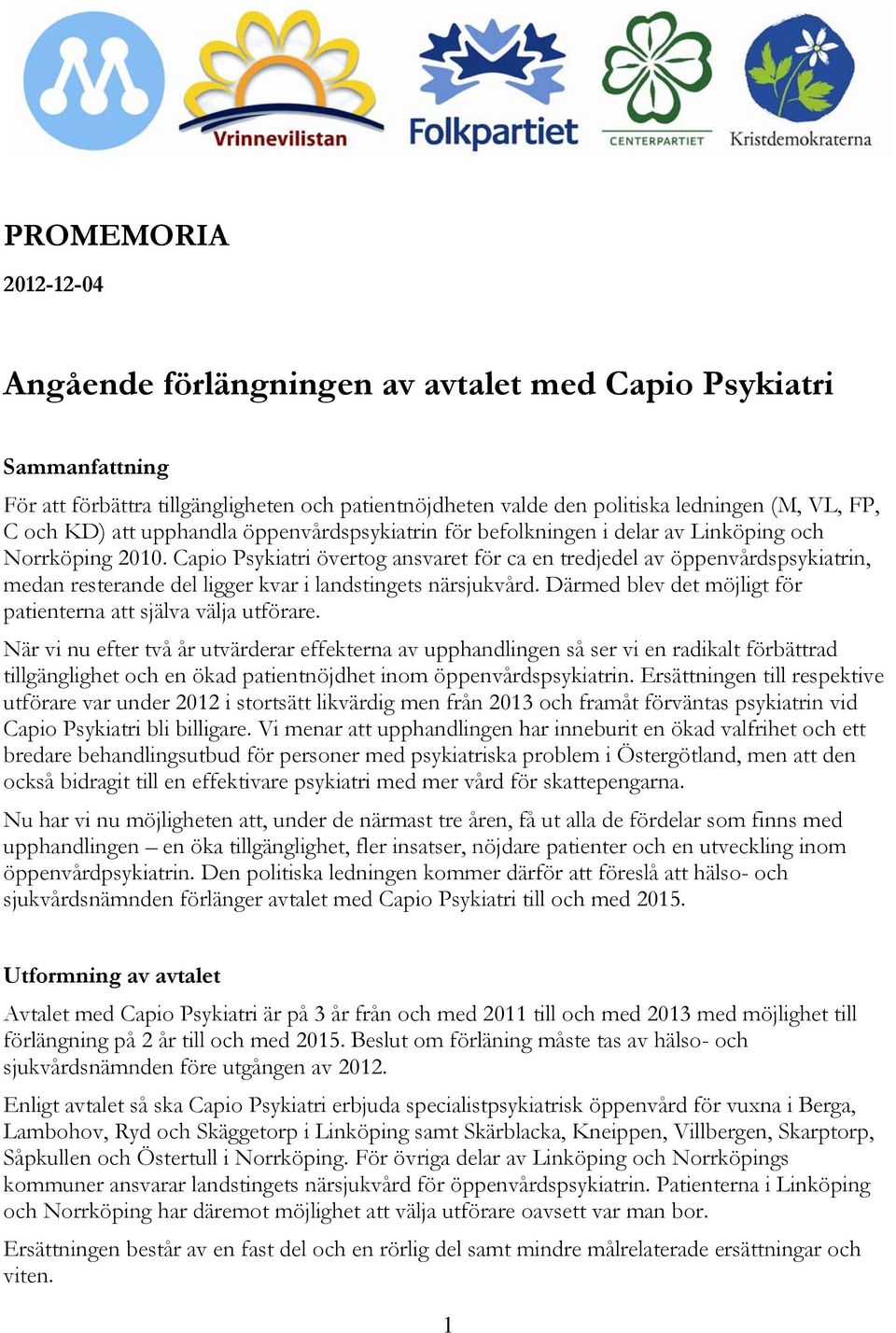 Vrinnevilistan Folkpartiet CENTERPARTIET Kristdemokraterna

PROMEMORIA

2012-12-04

Angående förlängningen av avtalet med Capio Psykiatri

Sammanfattning

För att förbättra tillgängligheten och patientnöjdheten valde den politiska ledningen (M, VL, FP, C och KD) att upphandla öppenvårdspsykiatrin för befolkningen i delar av Linköping och Norrköping 2010. Capio Psykiatri övertog ansvaret för ca en tredjedel av öppenvårdspsykiatrin, medan resterande del ligger kvar i landstingets närsjukvård. Därmed blev det möjligt för patienterna att själva välja utförare.

När vi nu efter två år utvärderar effekterna av upphandlingen så ser vi en radikalt förbättrad tillgänglighet och en ökad patientnöjdhet inom öppenvårdspsykiatrin. Ersättningen till respektive utförare var under 2012 i stortsätt likvärdig men från 2013 och framåt förväntas psykiatrin vid Capio Psykiatri bli billigare. Vi menar att upphandlingen har inneburit en ökad valfrihet och ett bredare behandlingsutbud för personer med psykiatriska problem i Östergötland, men att den också bidragit till en effektivare psykiatri med mer vård för skattepengarna.

Nu har vi nu möjligheten att, under de närmast tre åren, få ut alla de fördelar som finns med upphandlingen – en öka tillgänglighet, fler insatser, nöjdare patienter och en utveckling inom öppenvårdpsykiatrin. Den politiska ledningen kommer därför att föreslå att hälso- och sjukvårdsnämnden förlänger avtalet med Capio Psykiatri till och med 2015.

Utformning av avtalet

Avtalet med Capio Psykiatri är på 3 år från och med 2011 till och med 2013 med möjlighet till förlängning på 2 år till och med 2015. Beslut om förläning måste tas av hälso- och sjukvårdsnämnden före utgången av 2012.

Enligt avtalet så ska Capio Psykiatri erbjuda specialistpsykiatrisk öppenvård för vuxna i Berga, Lambohov, Ryd och Skäggetorp i Linköping samt Skärblacka, Kneippen, Villbergen, Skarptorp, Såpkullen och Östertull i Norrköping. För övriga delar av Linköping och Norrköpings kommuner ansvarar landstingets närsjukvård för öppenvårdspsykiatrin. Patienterna i Linköping och Norrköping har däremot möjlighet att välja utförare oavsett var man bor.

Ersättningen består av en fast del och en rörlig del samt mindre målrelaterade ersättningar och viten.

1